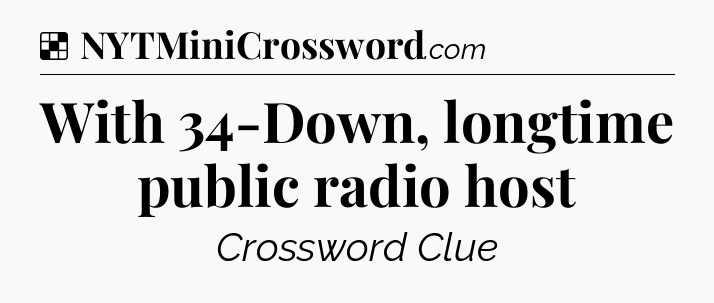 NYTMiniCrossword.com

With 34-Down, longtime public radio host

Crossword Clue